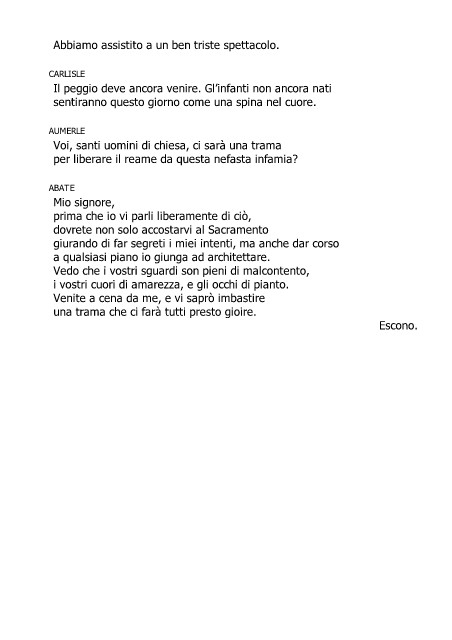 Abbiamo assistito a un ben triste spettacolo.

CARLISLE
Il peggio deve ancora venire. Gl'infanti non ancora nati
sentiranno questo giorno come una spina nel cuore.

AUMERLE
Voi, santi uomini di chiesa, ci sarà una trama
per liberare il reame da questa nefasta infamia?

ABATE
Mio signore,
prima che io vi parli liberamente di ciò,
dovrete non solo accostarvi al Sacramento
giurando di far segreti i miei intenti, ma anche dar corso
a qualsiasi piano io giunga ad architettare.
Vedo che i vostri sguardi son pieni di malcontento,
i vostri cuori di amarezza, e gli occhi di pianto.
Venite a cena da me, e vi saprò imbastire
una trama che ci farà tutti presto gioire.

Escono.